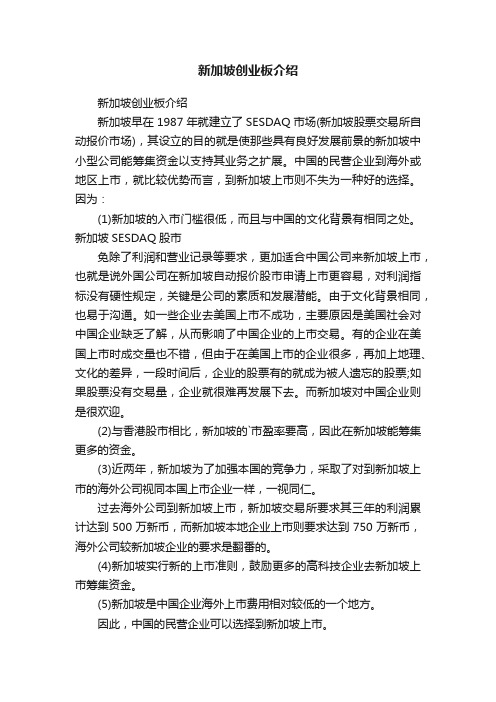 新加坡创业板介绍

新加坡创业板介绍

新加坡早在 1987 年就建立了 SESDAQ 市场(新加坡股票交易所自动报价市场)，其设立的目的就是使那些具有良好发展前景的新加坡中小型公司能筹集资金以支持其业务之扩展。中国的民营企业到海外或地区上市，就比较优势而言，到新加坡上市则不失为一种好的选择。因为：

(1)新加坡的入市门槛很低，而且与中国的文化背景有相同之处。新加坡 SESDAQ 股市

免除了利润和营业记录等要求，更加适合中国公司来新加坡上市，也就是说外国公司在新加坡自动报价股市申请上市更容易，对利润指标没有硬性规定，关键是公司的素质和发展潜能。由于文化背景相同，也易于沟通。如一些企业去美国上市不成功，主要原因是美国社会对中国企业缺乏了解，从而影响了中国企业的上市交易。有的企业在美国上市时成交量也不错，但由于在美国上市的企业很多，再加上地理、文化的差异，一段时间后，企业的股票有的就成为被人遗忘的股票;如果股票没有交易量，企业就很难再发展下去。而新加坡对中国企业则是很欢迎。

(2)与香港股市相比，新加坡的`市盈率要高，因此在新加坡能筹集更多的资金。

(3)近两年，新加坡为了加强本国的竞争力，采取了对到新加坡上市的海外公司视同本国上市企业一样，一视同仁。

过去海外公司到新加坡上市，新加坡交易所要求其三年的利润累计达到 500 万新币，而新加坡本地企业上市则要求达到 750 万新币，海外公司较新加坡企业的要求是翻番的。

(4)新加坡实行新的上市准则，鼓励更多的高科技企业去新加坡上市筹集资金。

(5)新加坡是中国企业海外上市费用相对较低的一个地方。

因此，中国的民营企业可以选择到新加坡上市。